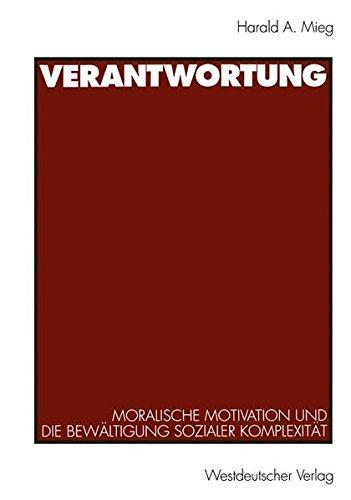 Harald A. Mieg

VERANTWORTUNG

MORALISCHE MOTIVATION UND DIE BEWÄLTIGUNG SOZIALER KOMPLEXITÄT

Westdeutscher Verlag